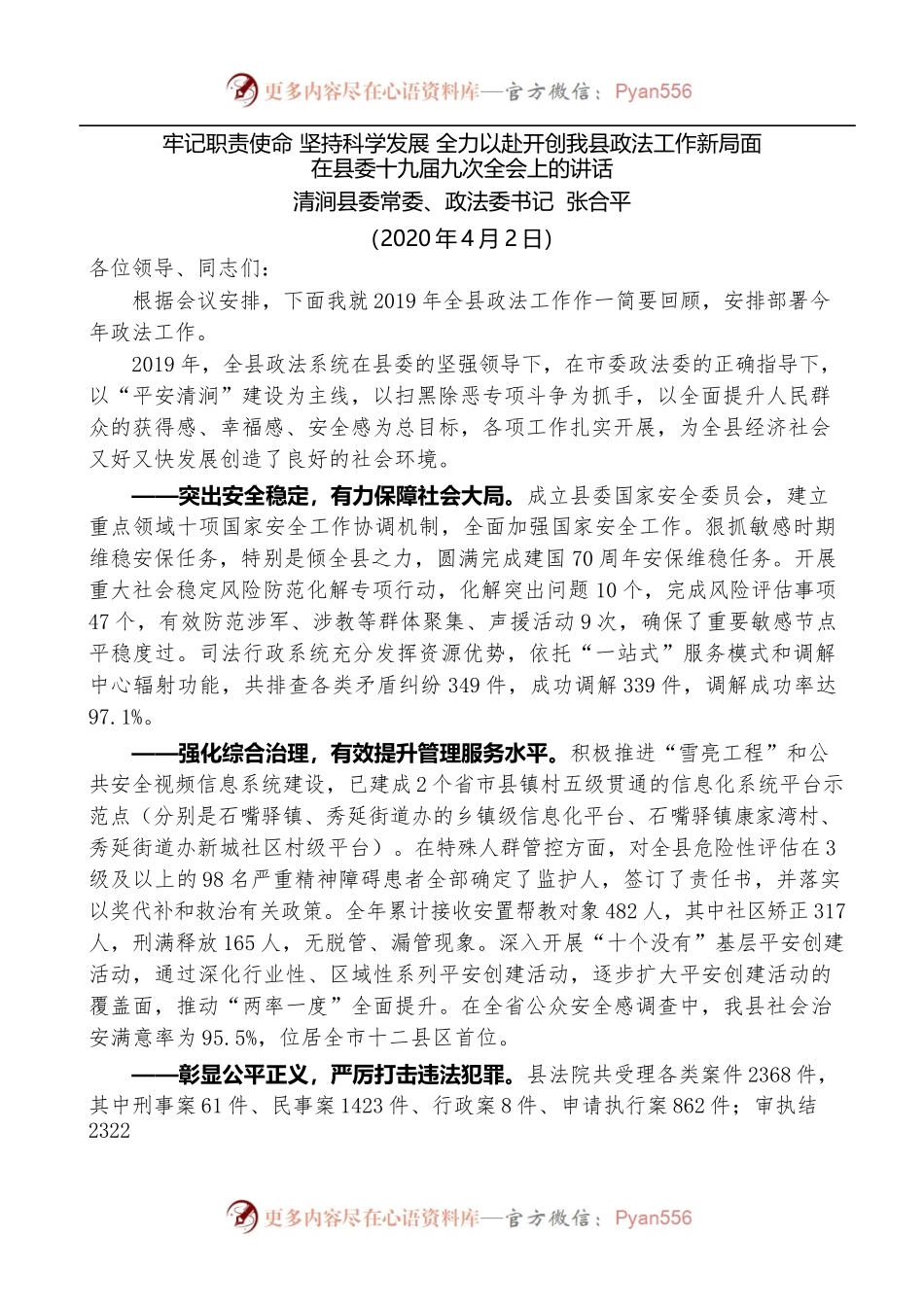 更多内容尽在心语资料库—官方微信：Pyan556

牢记职责使命 坚持科学发展 全力以赴开创我县政法工作新局面
在县委十九届九次全会上的讲话
清涧县委常委、政法委书记 张合平
（2020年4月2日）

各位领导、同志们：

根据会议安排，下面我就2019年全县政法工作作一简要回顾，安排部署今年政法工作。

2019年，全县政法系统在县委的坚强领导下，在市委政法委的正确指导下，以“平安清涧”建设为主线，以扫黑除恶专项斗争为抓手，以全面提升人民群众的获得感、幸福感、安全感为总目标，各项工作扎实开展，为全县经济社会又好又快发展创造了良好的社会环境。

——突出安全稳定，有力保障社会大局。成立县委国家安全委员会，建立重点领域十项国家安全工作协调机制，全面加强国家安全工作。狠抓敏感时期维稳安保任务，特别是倾全县之力，圆满完成建国70周年安保维稳任务。开展重大社会稳定风险防范化解专项行动，化解突出问题10个，完成风险评估事项47个，有效防范涉军、涉教等群体聚集、声援活动9次，确保了重要敏感节点平稳度过。司法行政系统充分发挥资源优势，依托“一站式”服务模式和调解中心辐射功能，共排查各类矛盾纠纷349件，成功调解339件，调解成功率达97.1%。

——强化综合治理，有效提升管理服务水平。积极推进“雪亮工程”和公共安全视频信息系统建设，已建成2个省市县镇村五级贯通的信息化系统平台示范点（分别是石嘴驿镇、秀延街道办的乡镇级信息化平台、石嘴驿镇康家湾村、秀延街道办新城社区村级平台）。在特殊人群管控方面，对全县危险性评估在3级及以上的98名严重精神障碍患者全部确定了监护人，签订了责任书，并落实以奖代补和救治有关政策。全年累计接收安置帮教对象482人，其中社区矫正317人，刑满释放165人，无脱管、漏管现象。深入开展“十个没有”基层平安创建活动，通过深化行业性、区域性系列平安创建活动，逐步扩大平安创建活动的覆盖面，推动“两率一度”全面提升。在全省公众安全感调查中，我县社会治安满意率为95.5%，位居全市十二县区首位。

——彰显公平正义，严厉打击违法犯罪。县法院共受理各类案件2368件，其中刑事案61件、民事案1423件、行政案8件、申请执行案862件；审执结2322

更多内容尽在心语资料库—官方微信：Pyan556